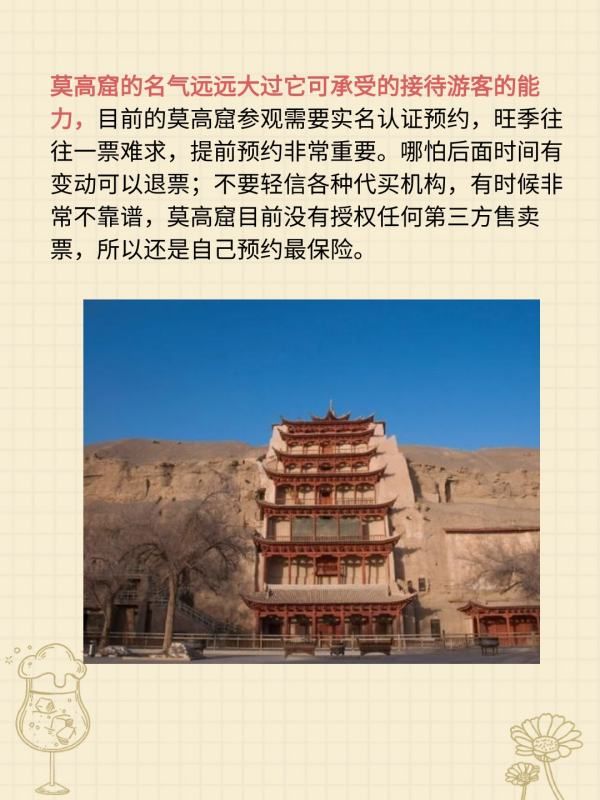 莫高窟的名气远远大过它可承受的接待游客的能力，目前的莫高窟参观需要实名认证预约，旺季往往一票难求，提前预约非常重要。哪怕后面时间有变动可以退票；不要轻信各种代买机构，有时候非常不靠谱，莫高窟目前没有授权任何第三方售卖票，所以还是自己预约最保险。